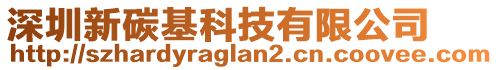 深圳新碳基科技有限公司
http://szhardyraglan2.cn.coovee.com